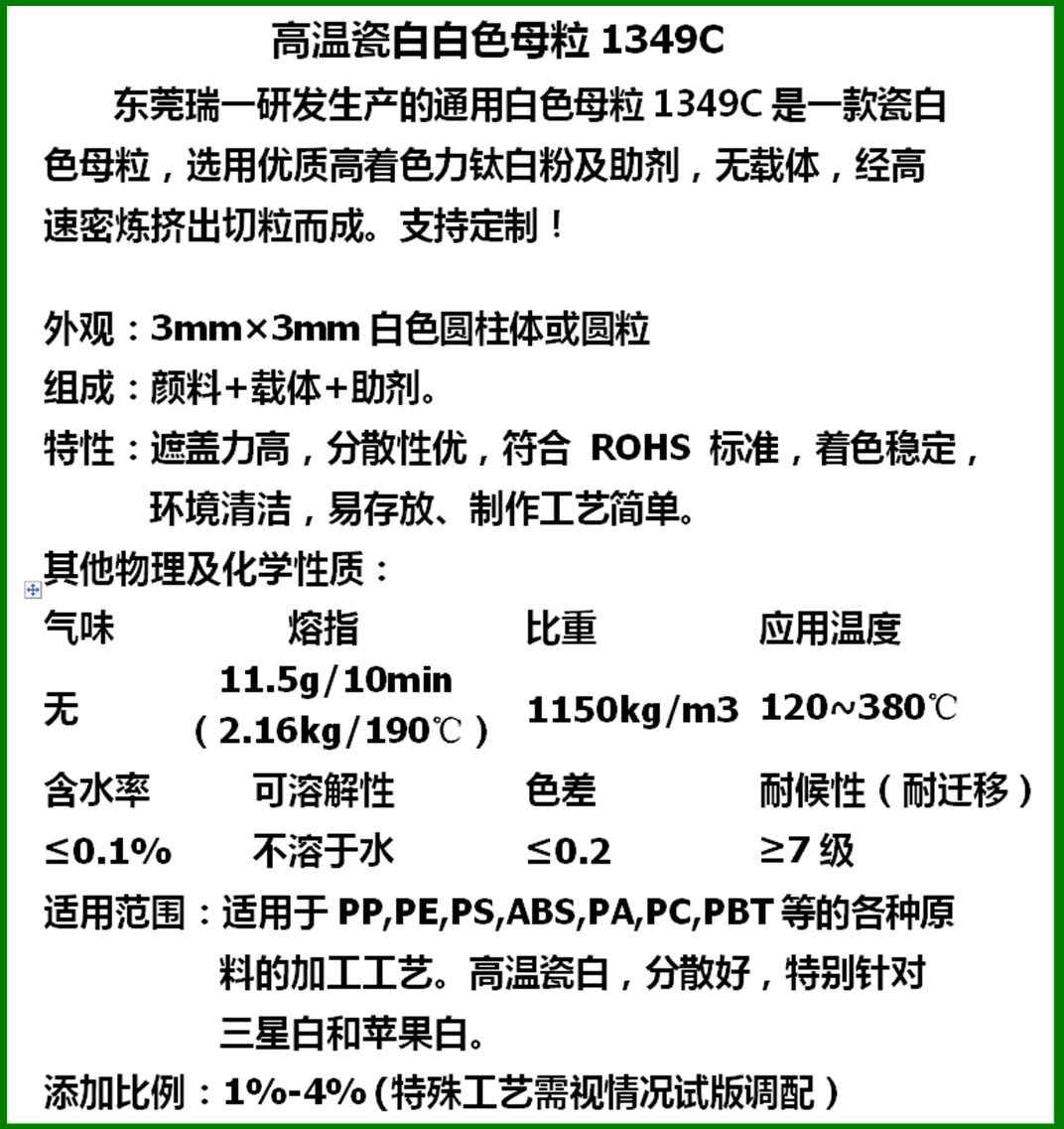 高温瓷白白色母粒 1349C

东莞瑞一研发生产的通用白色母粒 1349C 是一款瓷白色母粒，选用优质高着色力钛白粉及助剂，无载体，经高速密炼挤出切粒而成。支持定制！

外观：3mm×3mm 白色圆柱体或圆粒
组成：颜料+载体+助剂。
特性：遮盖力高，分散性优，符合 ROHS 标准，着色稳定，环境清洁，易存放、制作工艺简单。
其他物理及化学性质：

| 气味 | 熔指 | 比重 | 应用温度 |
|---|---|---|---|
| 无 | 11.5g/10min（2.16kg/190℃） | 1150kg/m3 | 120~380℃ |
| 含水率 | 可溶解性 | 色差 | 耐候性（耐迁移） |
| ≤0.1% | 不溶于水 | ≤0.2 | ≥7 级 |

适用范围：适用于 PP,PE,PS,ABS,PA,PC,PBT 等的各种原料的加工工艺。高温瓷白，分散好，特别针对三星白和苹果白。
添加比例：1%-4%(特殊工艺需视情况试版调配）